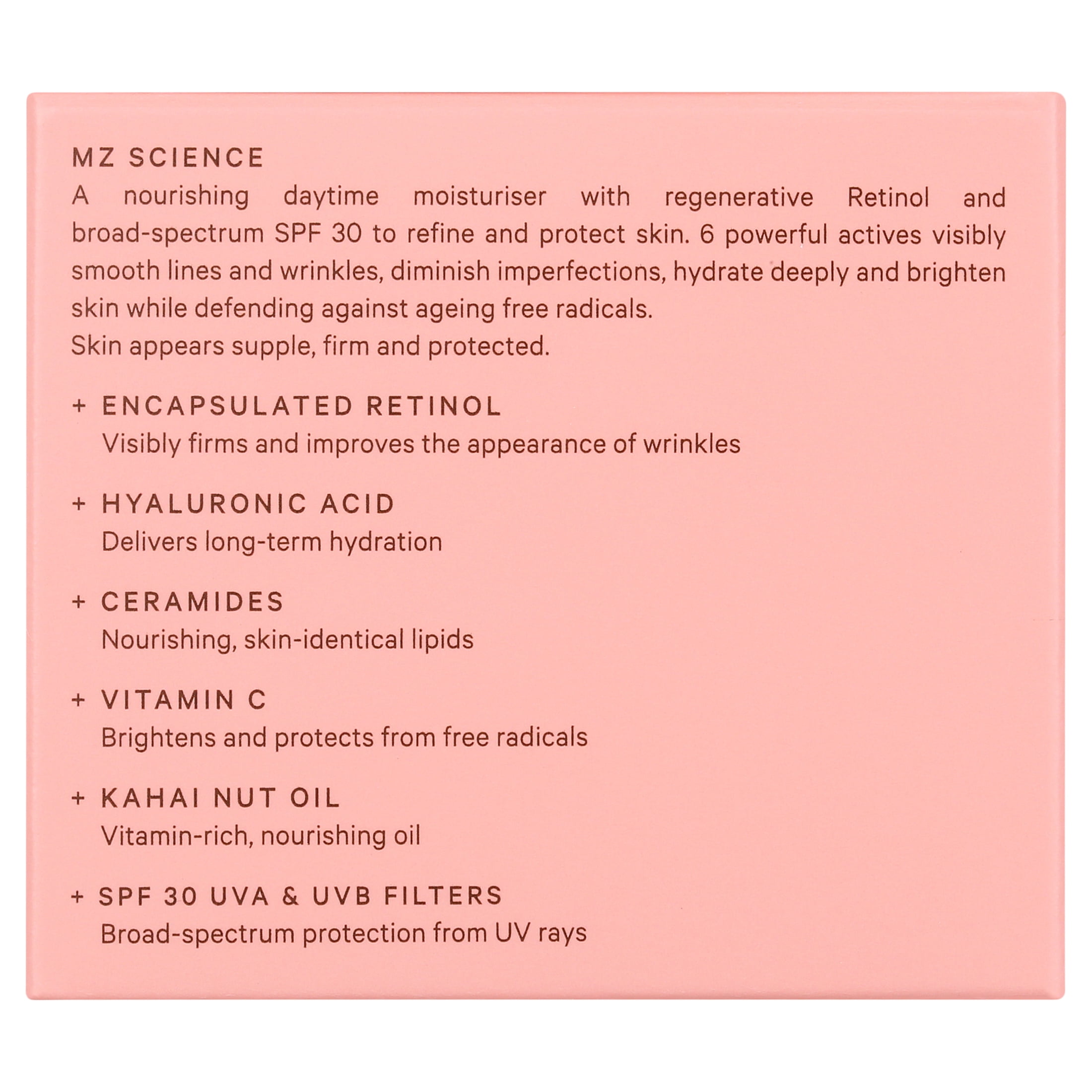 MZ SCIENCE
A nourishing daytime moisturiser with regenerative Retinol and broad-spectrum SPF 30 to refine and protect skin. 6 powerful actives visibly smooth lines and wrinkles, diminish imperfections, hydrate deeply and brighten skin while defending against ageing free radicals.
Skin appears supple, firm and protected.

+ ENCAPSULATED RETINOL
Visibly firms and improves the appearance of wrinkles

+ HYALURONIC ACID
Delivers long-term hydration

+ CERAMIDES
Nourishing, skin-identical lipids

+ VITAMIN C
Brightens and protects from free radicals

+ KAHAI NUT OIL
Vitamin-rich, nourishing oil

+ SPF 30 UVA & UVB FILTERS
Broad-spectrum protection from UV rays